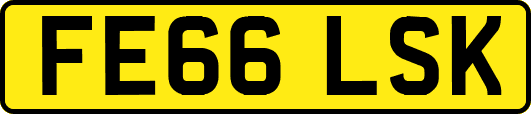 FE66 LSK